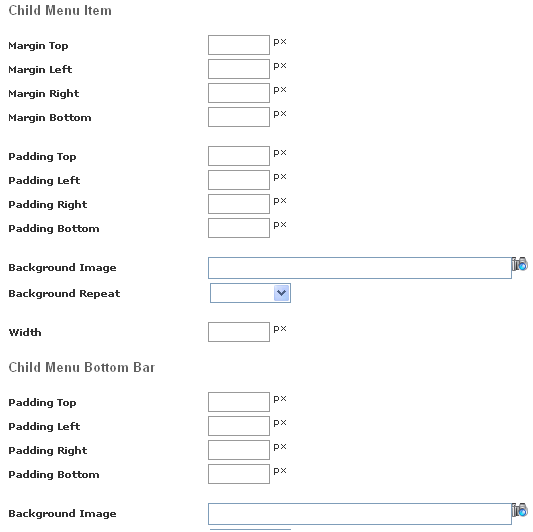 Child Menu Item

Margin Top px
Margin Left px
Margin Right px
Margin Bottom px

Padding Top px
Padding Left px
Padding Right px
Padding Bottom px

Background Image
Background Repeat

Width px

Child Menu Bottom Bar

Padding Top px
Padding Left px
Padding Right px
Padding Bottom px

Background Image